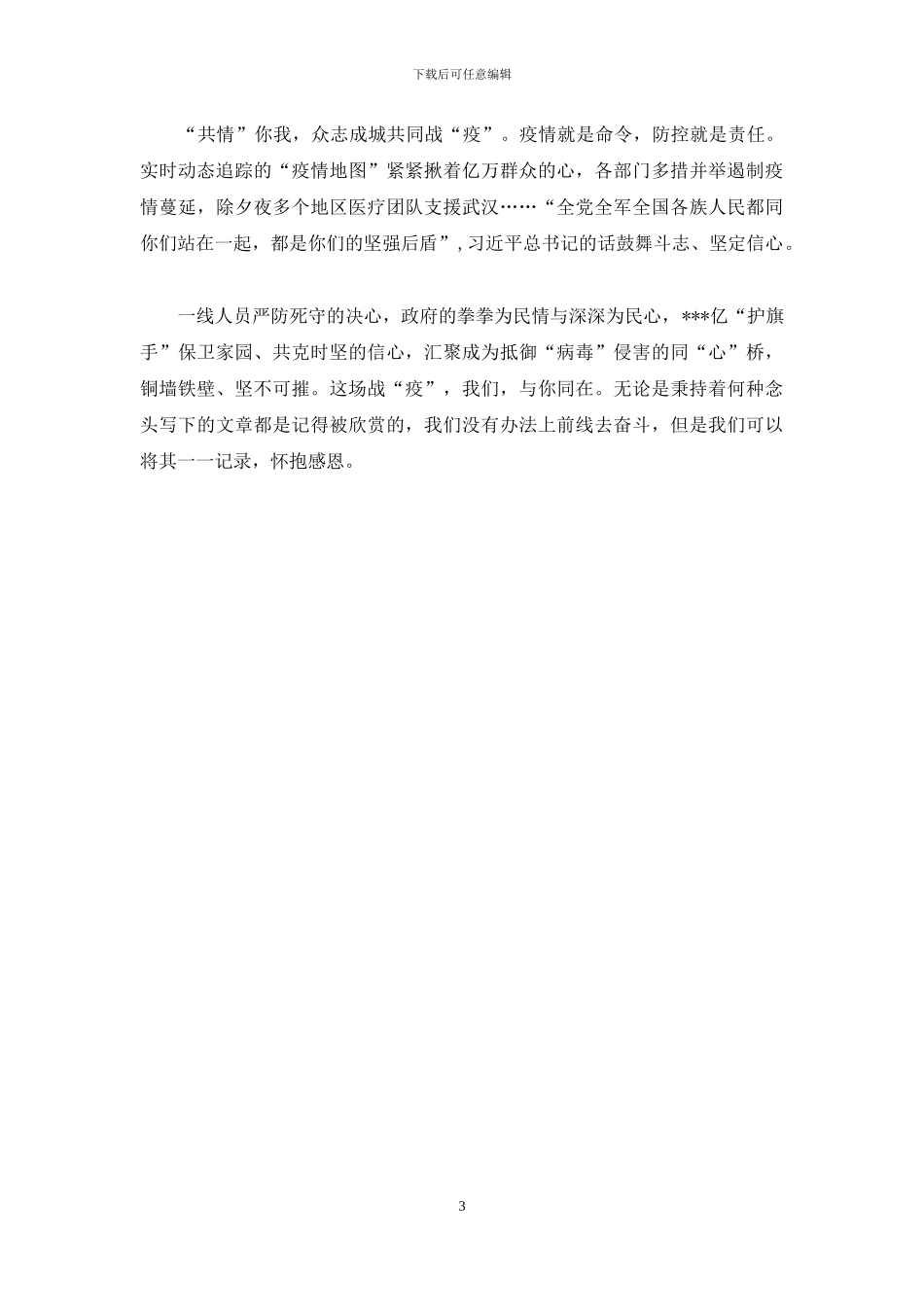 下载后可任意编辑

“共情”你我，众志成城共同战“疫”。疫情就是命令，防控就是责任。实时动态追踪的“疫情地图”紧紧揪着亿万群众的心，各部门多措并举遏制疫情蔓延，除夕夜多个地区医疗团队支援武汉……“全党全军全国各族人民都同你们站在一起，都是你们的坚强后盾”，习近平总书记的话鼓舞斗志、坚定信心。

一线人员严防死守的决心，政府的拳拳为民情与深深为民心，***亿“护旗手”保卫家园、共克时坚的信心，汇聚成为抵御“病毒”侵害的同“心”桥，铜墙铁壁、坚不可摧。这场战“疫”，我们，与你同在。无论是秉持着何种念头写下的文章都是记得被欣赏的，我们没有办法上前线去奋斗，但是我们可以将其一一记录，怀抱感恩。

3